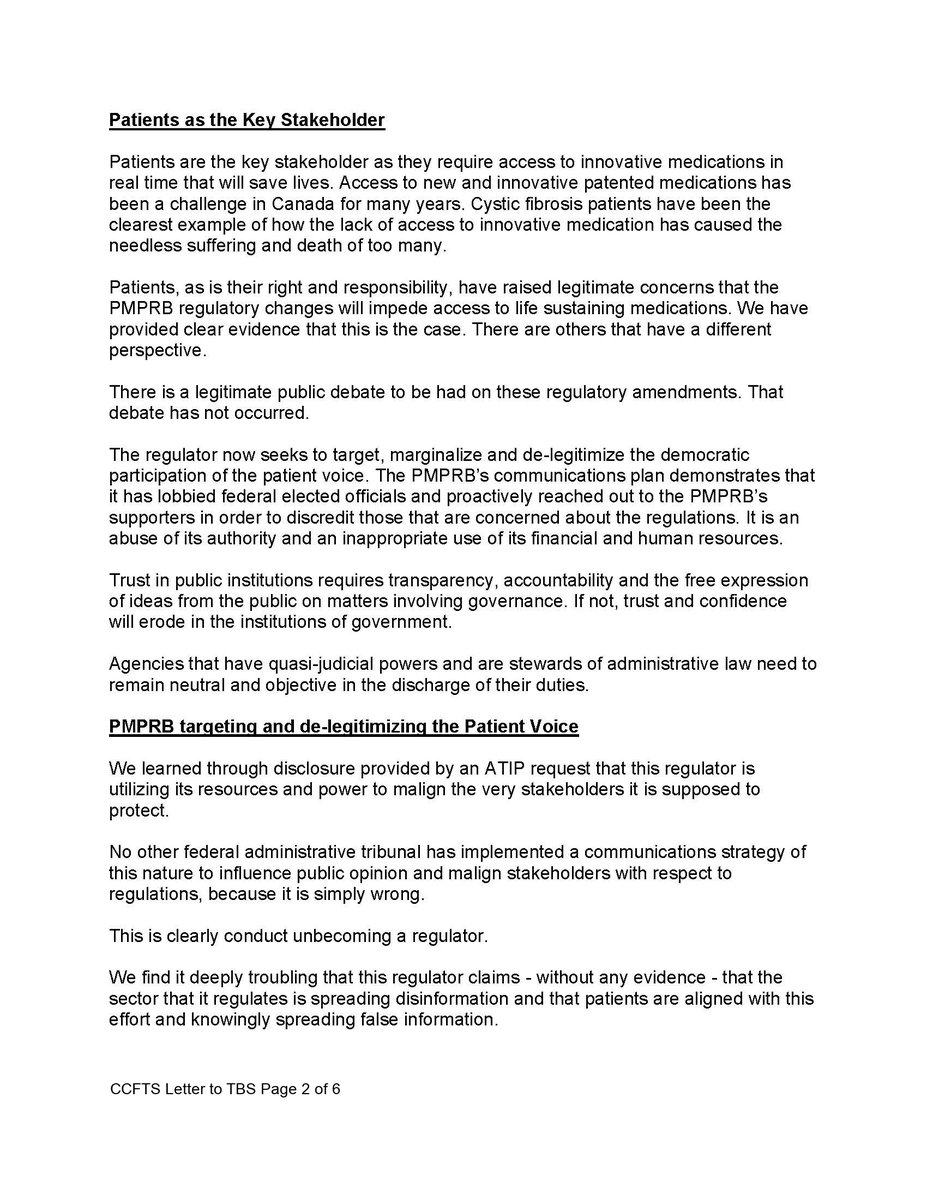 Patients as the Key Stakeholder

Patients are the key stakeholder as they require access to innovative medications in real time that will save lives. Access to new and innovative patented medications has been a challenge in Canada for many years. Cystic fibrosis patients have been the clearest example of how the lack of access to innovative medication has caused the needless suffering and death of too many.

Patients, as is their right and responsibility, have raised legitimate concerns that the PMPRB regulatory changes will impede access to life sustaining medications. We have provided clear evidence that this is the case. There are others that have a different perspective.

There is a legitimate public debate to be had on these regulatory amendments. That debate has not occurred.

The regulator now seeks to target, marginalize and de-legitimize the democratic participation of the patient voice. The PMPRB's communications plan demonstrates that it has lobbied federal elected officials and proactively reached out to the PMPRB's supporters in order to discredit those that are concerned about the regulations. It is an abuse of its authority and an inappropriate use of its financial and human resources.

Trust in public institutions requires transparency, accountability and the free expression of ideas from the public on matters involving governance. If not, trust and confidence will erode in the institutions of government.

Agencies that have quasi-judicial powers and are stewards of administrative law need to remain neutral and objective in the discharge of their duties.

PMPRB targeting and de-legitimizing the Patient Voice

We learned through disclosure provided by an ATIP request that this regulator is utilizing its resources and power to malign the very stakeholders it is supposed to protect.

No other federal administrative tribunal has implemented a communications strategy of this nature to influence public opinion and malign stakeholders with respect to regulations, because it is simply wrong.

This is clearly conduct unbecoming a regulator.

We find it deeply troubling that this regulator claims - without any evidence - that the sector that it regulates is spreading disinformation and that patients are aligned with this effort and knowingly spreading false information.

CCFTS Letter to TBS Page 2 of 6